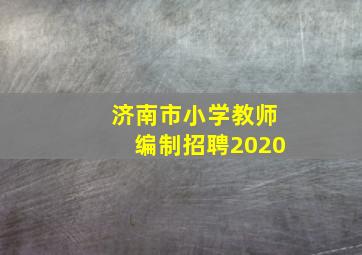 济南市小学教师
编制招聘2020